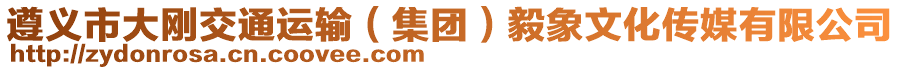 遵义市大刚交通运输（集团）毅象文化传媒有限公司
http://zydonrosa.cn.coovee.com